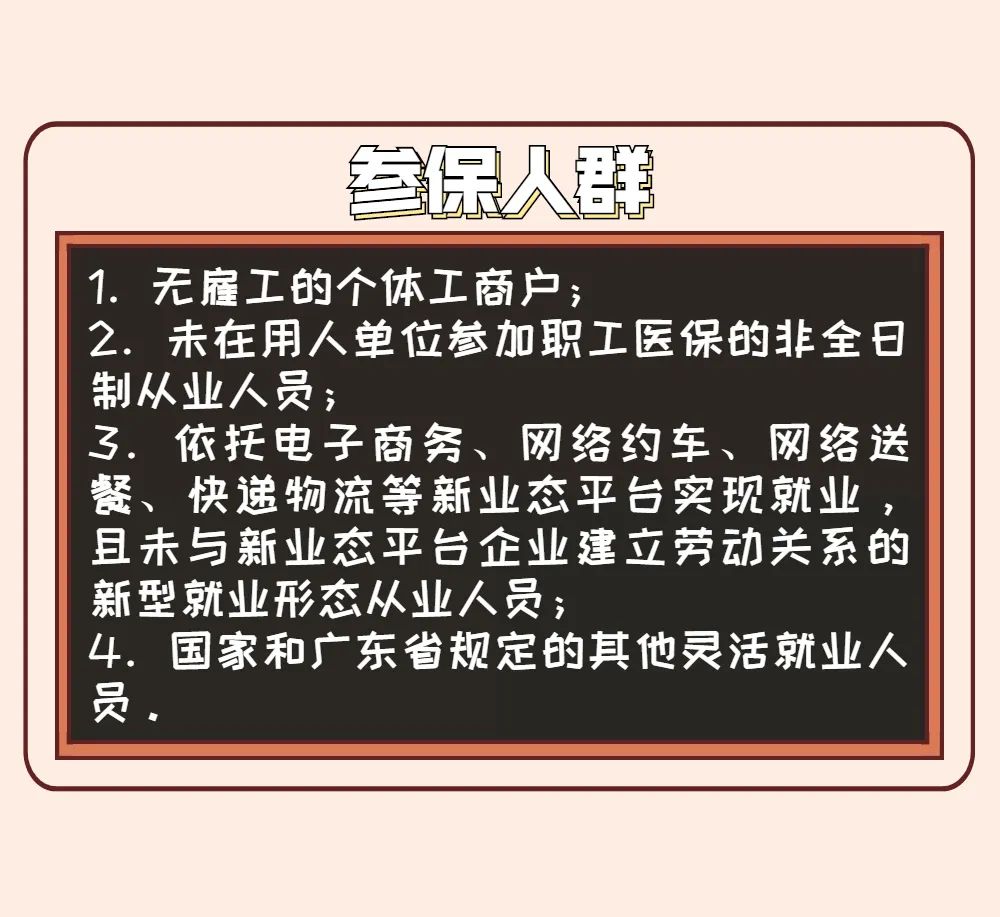 参保人群

1. 无雇工的个体工商户；
2. 未在用人单位参加职工医保的非全日制从业人员；
3. 依托电子商务、网络约车、网络送餐、快递物流等新业态平台实现就业，且未与新业态平台企业建立劳动关系的新型就业形态从业人员；
4. 国家和广东省规定的其他灵活就业人员.